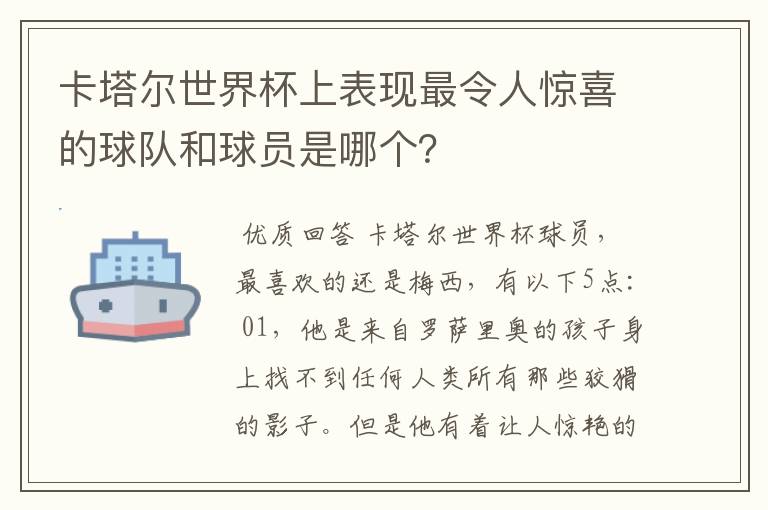 卡塔尔世界杯上表现最令人惊喜的球队和球员是哪个?

优质回答 卡塔尔世界杯球员，最喜欢的还是梅西，有以下5点：01，他是来自罗萨里奥的孩子身上找不到任何人类所有那些狡猾的影子。但是他有着让人惊艳的